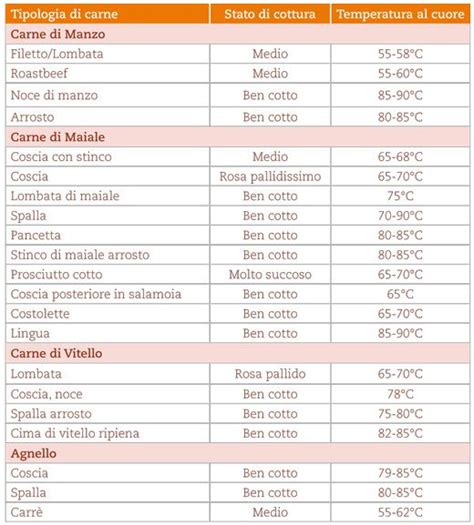 | Tipologia di carne | Stato di cottura | Temperatura al cuore |
|---|---|---|
| Carne di Manzo | | |
| Filetto/Lombata | Medio | 55-58°C |
| Roastbeef | Medio | 55-60°C |
| Noce di manzo | Ben cotto | 85-90°C |
| Arrosto | Ben cotto | 80-85°C |
| Carne di Maiale | | |
| Coscia con stinco | Medio | 65-68°C |
| Coscia | Rosa pallidissimo | 65-70°C |
| Lombata di maiale | Ben cotto | 75°C |
| Spalla | Ben cotto | 70-90°C |
| Pancetta | Ben cotto | 80-85°C |
| Stinco di maiale arrosto | Ben cotto | 80-85°C |
| Prosciutto cotto | Molto succoso | 65-70°C |
| Coscia posteriore in salamoia | Ben cotto | 65°C |
| Costolette | Ben cotto | 65-70°C |
| Lingua | Ben cotto | 85-90°C |
| Carne di Vitello | | |
| Lombata | Rosa pallido | 65-70°C |
| Coscia, noce | Ben cotto | 78°C |
| Spalla arrosto | Ben cotto | 75-80°C |
| Cima di vitello ripiena | Ben cotto | 82-85°C |
| Agnello | | |
| Coscia | Ben cotto | 79-85°C |
| Spalla | Ben cotto | 80-85°C |
| Carrè | Medio | 55-62°C |